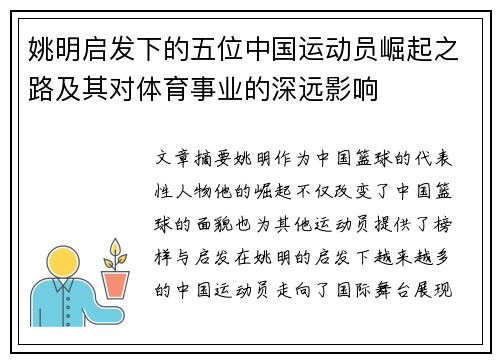 姚明启发下的五位中国运动员崛起之路及其对体育事业的深远影响

文章摘要姚明作为中国篮球的代表性人物他的崛起不仅改变了中国篮球的面貌也为其他运动员提供了榜样与启发在姚明的启发下越来越多的中国运动员走向了国际舞台展现